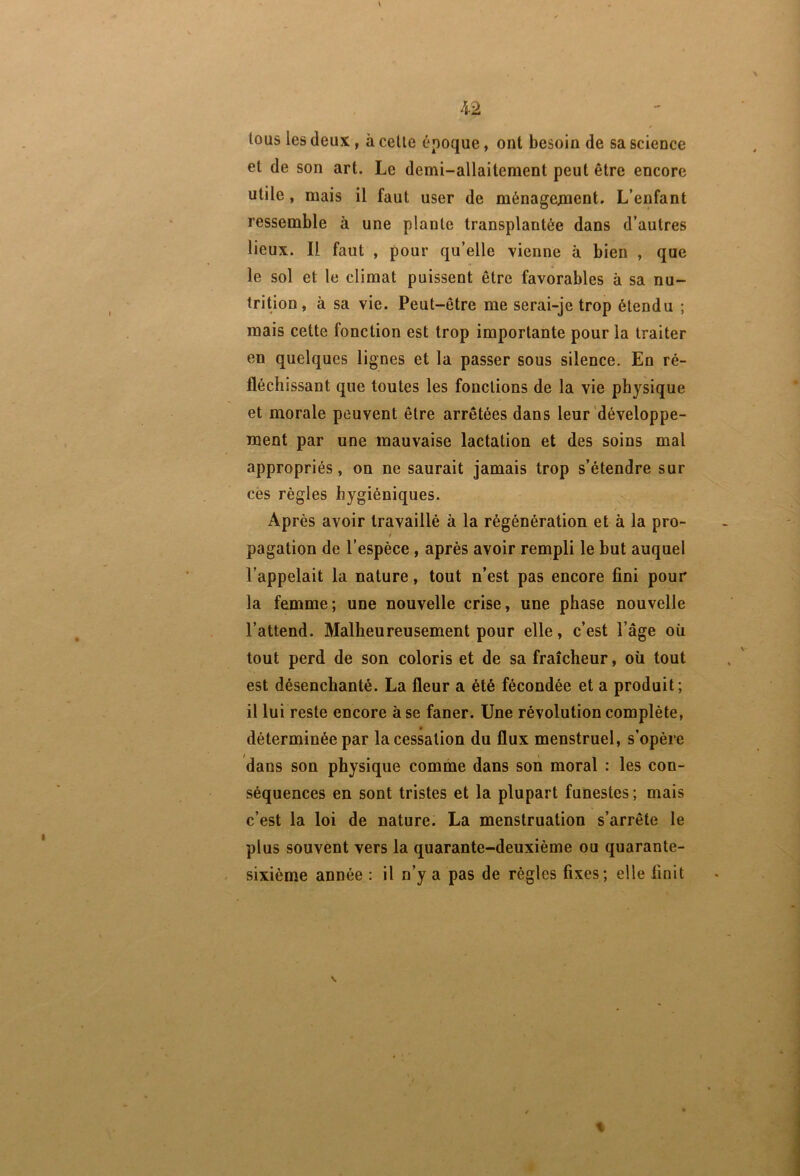 42

tous les deux, à cette époque, ont besoin de sa science et de son art. Le demi-allaitement peut être encore utile, mais il faut user de ménagement. L'enfant ressemble à une plante transplantée dans d'autres lieux. Il faut, pour qu'elle vienne à bien, que le sol et le climat puissent être favorables à sa nutrition, à sa vie. Peut-être me serai-je trop étendu ; mais cette fonction est trop importante pour la traiter en quelques lignes et la passer sous silence. En réfléchissant que toutes les fonctions de la vie physique et morale peuvent être arrêtées dans leur développement par une mauvaise lactation et des soins mal appropriés, on ne saurait jamais trop s'étendre sur ces règles hygiéniques.

Après avoir travaillé à la régénération et à la propagation de l'espèce, après avoir rempli le but auquel l'appelait la nature, tout n'est pas encore fini pour la femme; une nouvelle crise, une phase nouvelle l'attend. Malheureusement pour elle, c'est l'âge où tout perd de son coloris et de sa fraîcheur, où tout est désenchanté. La fleur a été fécondée et a produit; il lui reste encore à se faner. Une révolution complète, déterminée par la cessation du flux menstruel, s'opère dans son physique comme dans son moral : les conséquences en sont tristes et la plupart funestes; mais c'est la loi de nature. La menstruation s'arrête le plus souvent vers la quarante-deuxième ou quarante-sixième année : il n'y a pas de règles fixes; elle finit